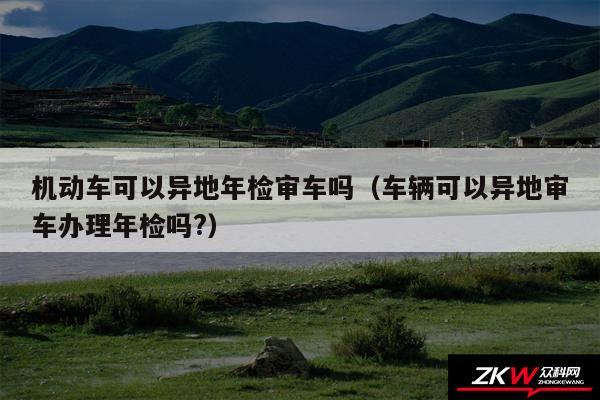 机动车可以异地年检审车吗（车辆可以异地审车办理年检吗?）

ZKW 众科网
ZHONGKEWANG